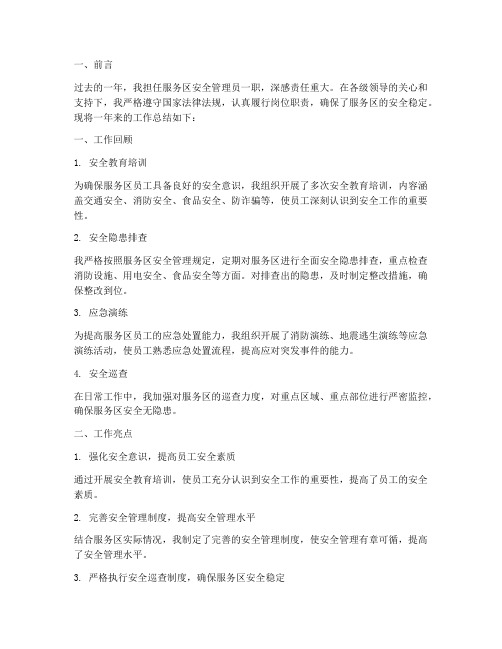 一、前言

过去的一年，我担任服务区安全管理员一职，深感责任重大。在各级领导的关心和支持下，我严格遵守国家法律法规，认真履行岗位职责，确保了服务区的安全稳定。现将一年来的工作总结如下：

一、工作回顾

1. 安全教育培训

为确保服务区员工具备良好的安全意识，我组织开展了多次安全教育培训，内容涵盖交通安全、消防安全、食品安全、防诈骗等，使员工深刻认识到安全工作的重要性。

2. 安全隐患排查

我严格按照服务区安全管理规定，定期对服务区进行全面安全隐患排查，重点检查消防设施、用电安全、食品安全等方面。对排查出的隐患，及时制定整改措施，确保整改到位。

3. 应急演练

为提高服务区员工的应急处置能力，我组织开展了消防演练、地震逃生演练等应急演练活动，使员工熟悉应急处置流程，提高应对突发事件的能力。

4. 安全巡查

在日常工作中，我加强对服务区的巡查力度，对重点区域、重点部位进行严密监控，确保服务区安全无隐患。

二、工作亮点

1. 强化安全意识，提高员工安全素质

通过开展安全教育培训，使员工充分认识到安全工作的重要性，提高了员工的安全素质。

2. 完善安全管理制度，提高安全管理水平

结合服务区实际情况，我制定了完善的安全管理制度，使安全管理有章可循，提高了安全管理水平。

3. 严格执行安全巡查制度，确保服务区安全稳定